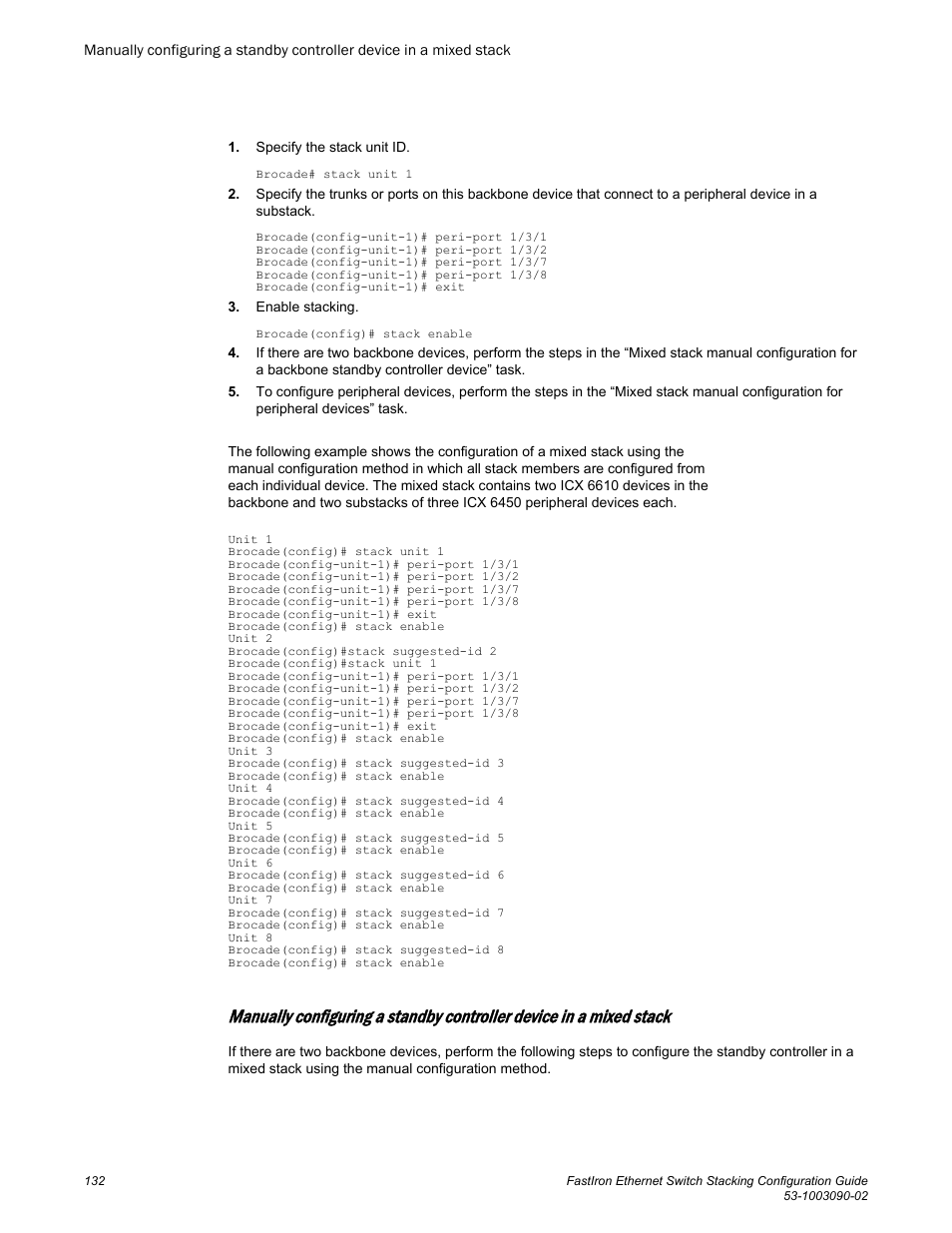 Manually configuring a standby controller device in a mixed stack

1. Specify the stack unit ID.

Brocade# stack unit 1

2. Specify the trunks or ports on this backbone device that connect to a peripheral device in a substack.

Brocade(config-unit-1)# peri-port 1/3/1
Brocade(config-unit-1)# peri-port 1/3/2
Brocade(config-unit-1)# peri-port 1/3/7
Brocade(config-unit-1)# peri-port 1/3/8
Brocade(config-unit-1)# exit

3. Enable stacking.

Brocade(config)# stack enable

4. If there are two backbone devices, perform the steps in the “Mixed stack manual configuration for a backbone standby controller device” task.

5. To configure peripheral devices, perform the steps in the “Mixed stack manual configuration for peripheral devices” task.

The following example shows the configuration of a mixed stack using the manual configuration method in which all stack members are configured from each individual device. The mixed stack contains two ICX 6610 devices in the backbone and two substacks of three ICX 6450 peripheral devices each.

Unit 1
Brocade(config)# stack unit 1
Brocade(config-unit-1)# peri-port 1/3/1
Brocade(config-unit-1)# peri-port 1/3/2
Brocade(config-unit-1)# peri-port 1/3/7
Brocade(config-unit-1)# peri-port 1/3/8
Brocade(config-unit-1)# exit
Brocade(config)# stack enable
Unit 2
Brocade(config)#stack suggested-id 2
Brocade(config)#stack unit 1
Brocade(config-unit-1)# peri-port 1/3/1
Brocade(config-unit-1)# peri-port 1/3/2
Brocade(config-unit-1)# peri-port 1/3/7
Brocade(config-unit-1)# peri-port 1/3/8
Brocade(config-unit-1)# exit
Brocade(config)# stack enable
Unit 3
Brocade(config)# stack suggested-id 3
Brocade(config)# stack enable
Unit 4
Brocade(config)# stack suggested-id 4
Brocade(config)# stack enable
Unit 5
Brocade(config)# stack suggested-id 5
Brocade(config)# stack enable
Unit 6
Brocade(config)# stack suggested-id 6
Brocade(config)# stack enable
Unit 7
Brocade(config)# stack suggested-id 7
Brocade(config)# stack enable
Unit 8
Brocade(config)# stack suggested-id 8
Brocade(config)# stack enable

Manually configuring a standby controller device in a mixed stack

If there are two backbone devices, perform the following steps to configure the standby controller in a mixed stack using the manual configuration method.

132

FastIron Ethernet Switch Stacking Configuration Guide
53-1003090-02